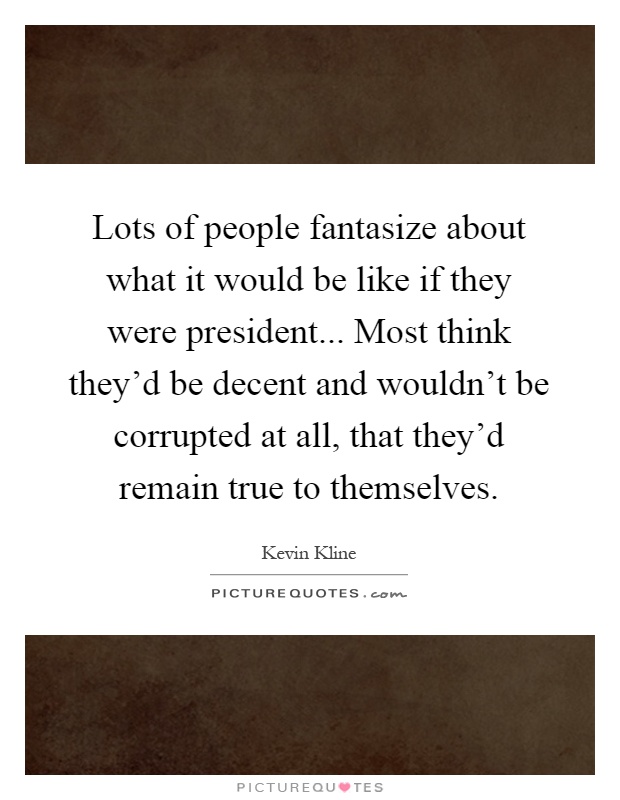 Lots of people fantasize about what it would be like if they were president... Most think they’d be decent and wouldn’t be corrupted at all, that they’d remain true to themselves.

Kevin Kline

PICTUREQUOTES.com

PICTUREQUOTES